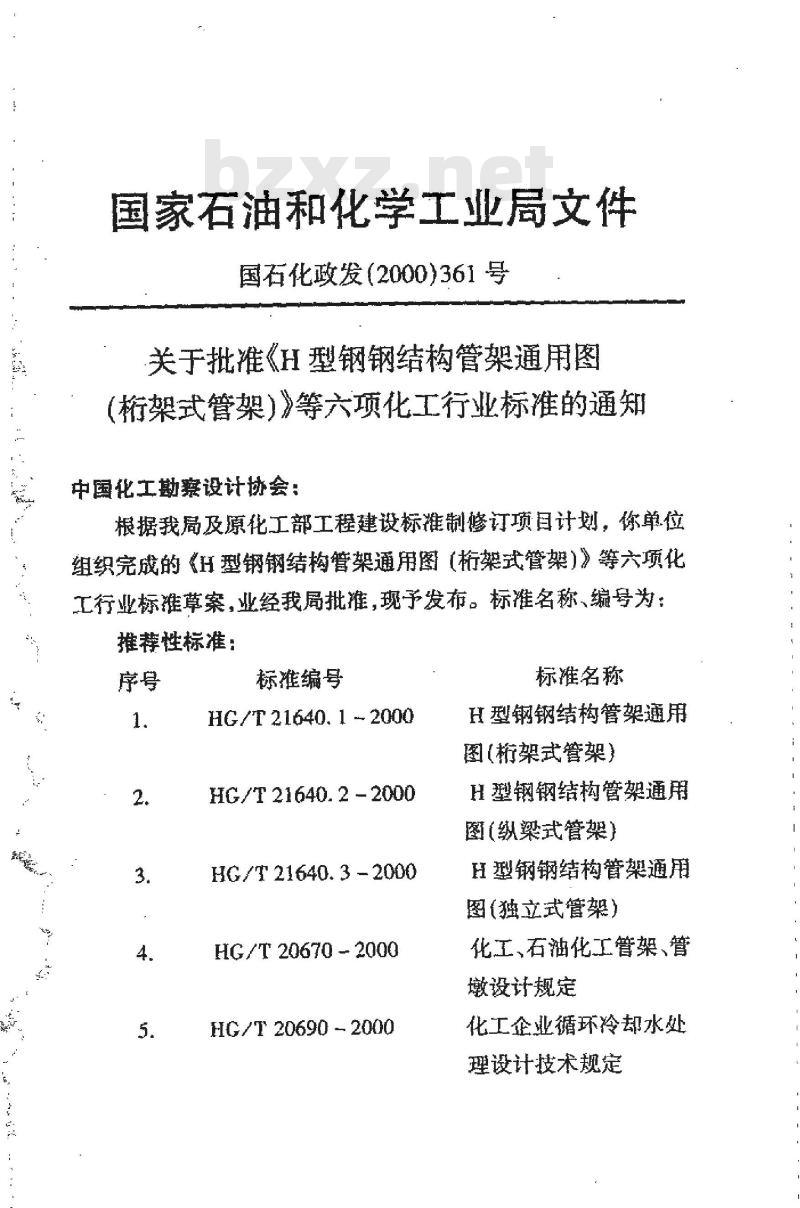 bzxz.net

国家石油和化学工业局文件

国石化政发(2000)361号

关于批准《H型钢钢结构管架通用图(桁架式管架)》等六项化工行业标准的通知

中国化工勘察设计协会：

根据我局及原化工部工程建设标准制修订项目计划，你单位组织完成的《H型钢钢结构管架通用图（桁架式管架）》等六项化工行业标准草案，业经我局批准，现予发布。标准名称、编号为：

推荐性标准：

| 序号 | 标准编号 | 标准名称 |
|---|---|---|
| 1. | HG/T 21640.1－2000 | H型钢钢结构管架通用图(桁架式管架) |
| 2. | HG/T 21640.2－2000 | H型钢钢结构管架通用图(纵梁式管架) |
| 3. | HG/T 21640.3－2000 | H型钢钢结构管架通用图(独立式管架) |
| 4. | HG/T 20670－2000 | 化工、石油化工管架、管墩设计规定 |
| 5. | HG/T 20690－2000 | 化工企业循环冷却水处理设计技术规定 |